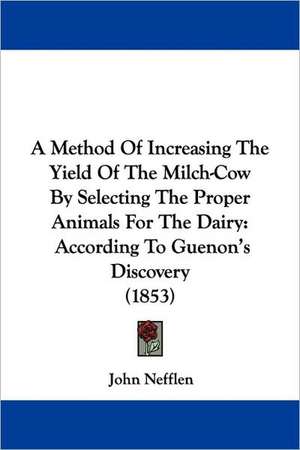 A Method Of Increasing The Yield Of The Milch-Cow By Selecting The Proper Animals For The Dairy: According To Guenon's Discovery (1853)

John Nefflen